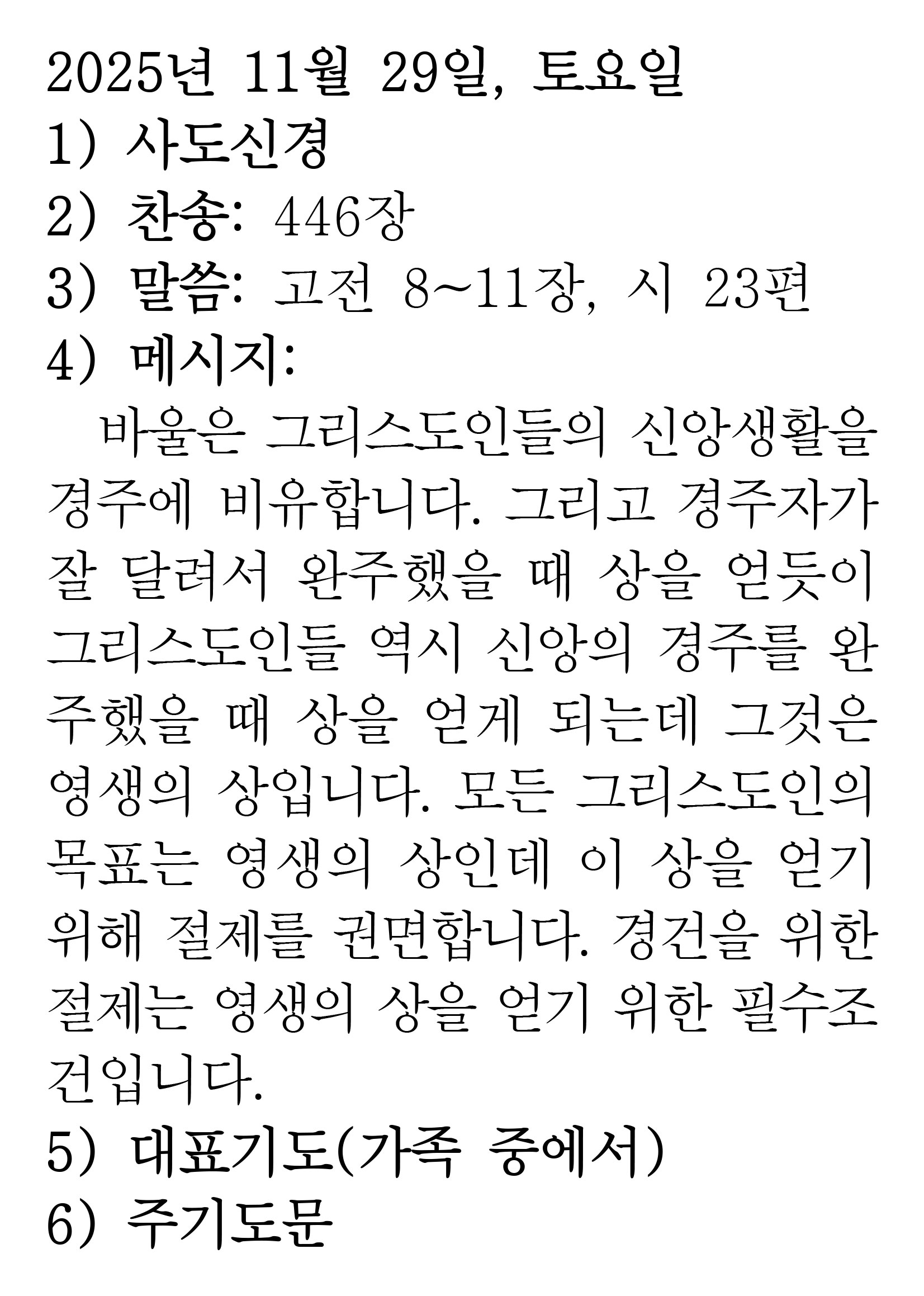 2025년 11월 29일, 토요일
1) 사도신경
2) 찬송: 446장
3) 말씀: 고전 8~11장, 시 23편
4) 메시지:

바울은 그리스도인들의 신앙생활을 경주에 비유합니다. 그리고 경주자가 잘 달려서 완주했을 때 상을 얻듯이 그리스도인들 역시 신앙의 경주를 완주했을 때 상을 얻게 되는데 그것은 영생의 상입니다. 모든 그리스도인의 목표는 영생의 상인데 이 상을 얻기 위해 절제를 권면합니다. 경건을 위한 절제는 영생의 상을 얻기 위한 필수조건입니다.

5) 대표기도(가족 중에서)
6) 주기도문